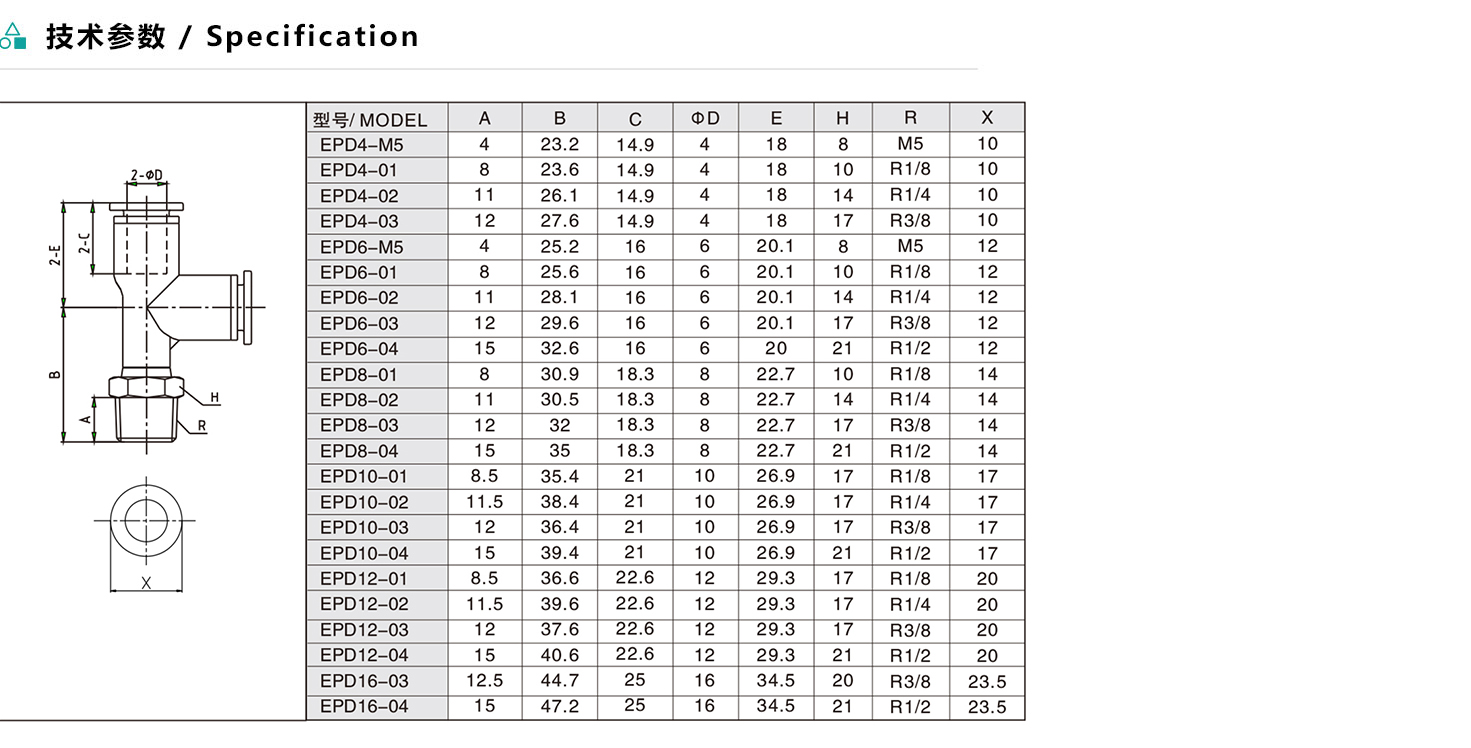 技术参数 / Specification

2-ΦD
2-E
2-C
B
A
H
R
X

| 型号/ MODEL | A | B | C | ΦD | E | H | R | X |
|---|---|---|---|---|---|---|---|---|
| EPD4-M5 | 4 | 23.2 | 14.9 | 4 | 18 | 8 | M5 | 10 |
| EPD4-01 | 8 | 23.6 | 14.9 | 4 | 18 | 10 | R1/8 | 10 |
| EPD4-02 | 11 | 26.1 | 14.9 | 4 | 18 | 14 | R1/4 | 10 |
| EPD4-03 | 12 | 27.6 | 14.9 | 4 | 18 | 17 | R3/8 | 10 |
| EPD6-M5 | 4 | 25.2 | 16 | 6 | 20.1 | 8 | M5 | 12 |
| EPD6-01 | 8 | 25.6 | 16 | 6 | 20.1 | 10 | R1/8 | 12 |
| EPD6-02 | 11 | 28.1 | 16 | 6 | 20.1 | 14 | R1/4 | 12 |
| EPD6-03 | 12 | 29.6 | 16 | 6 | 20.1 | 17 | R3/8 | 12 |
| EPD6-04 | 15 | 32.6 | 16 | 6 | 20 | 21 | R1/2 | 12 |
| EPD8-01 | 8 | 30.9 | 18.3 | 8 | 22.7 | 10 | R1/8 | 14 |
| EPD8-02 | 11 | 30.5 | 18.3 | 8 | 22.7 | 14 | R1/4 | 14 |
| EPD8-03 | 12 | 32 | 18.3 | 8 | 22.7 | 17 | R3/8 | 14 |
| EPD8-04 | 15 | 35 | 18.3 | 8 | 22.7 | 21 | R1/2 | 14 |
| EPD10-01 | 8.5 | 35.4 | 21 | 10 | 26.9 | 17 | R1/8 | 17 |
| EPD10-02 | 11.5 | 38.4 | 21 | 10 | 26.9 | 17 | R1/4 | 17 |
| EPD10-03 | 12 | 36.4 | 21 | 10 | 26.9 | 17 | R3/8 | 17 |
| EPD10-04 | 15 | 39.4 | 21 | 10 | 26.9 | 21 | R1/2 | 17 |
| EPD12-01 | 8.5 | 36.6 | 22.6 | 12 | 29.3 | 17 | R1/8 | 20 |
| EPD12-02 | 11.5 | 39.6 | 22.6 | 12 | 29.3 | 17 | R1/4 | 20 |
| EPD12-03 | 12 | 37.6 | 22.6 | 12 | 29.3 | 17 | R3/8 | 20 |
| EPD12-04 | 15 | 40.6 | 22.6 | 12 | 29.3 | 21 | R1/2 | 20 |
| EPD16-03 | 12.5 | 44.7 | 25 | 16 | 34.5 | 20 | R3/8 | 23.5 |
| EPD16-04 | 15 | 47.2 | 25 | 16 | 34.5 | 21 | R1/2 | 23.5 |